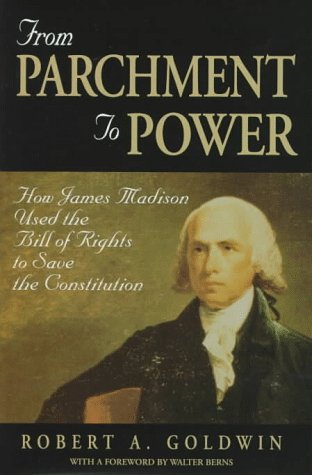 From PARCHMENT To POWER

How James Madison Used the Bill of Rights to Save the Constitution

ROBERT A. GOLDWIN

WITH A FOREWORD BY WALTER BERNS